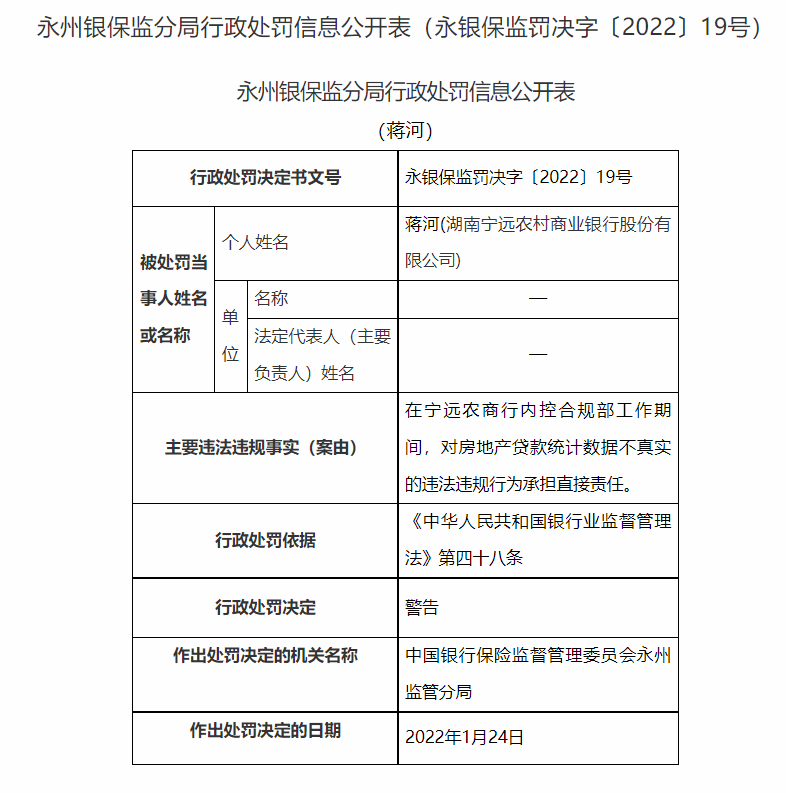 永州银保监分局行政处罚信息公开表（永银保监罚决字〔2022〕19号）

永州银保监分局行政处罚信息公开表

（蒋河）

| 行政处罚决定书文号 | | | 永银保监罚决字〔2022〕19号 |
|---|---|---|---|
| 被处罚当事人姓名或名称 | 个人姓名 | | 蒋河(湖南宁远农村商业银行股份有限公司) |
| | 单位 | 名称 | — |
| | | 法定代表人（主要负责人）姓名 | — |
| 主要违法违规事实（案由） | | | 在宁远农商行内控合规部工作期间，对房地产贷款统计数据不真实的违法违规行为承担直接责任。 |
| 行政处罚依据 | | | 《中华人民共和国银行业监督管理法》第四十八条 |
| 行政处罚决定 | | | 警告 |
| 作出处罚决定的机关名称 | | | 中国银行保险监督管理委员会永州监管分局 |
| 作出处罚决定的日期 | | | 2022年1月24日 |